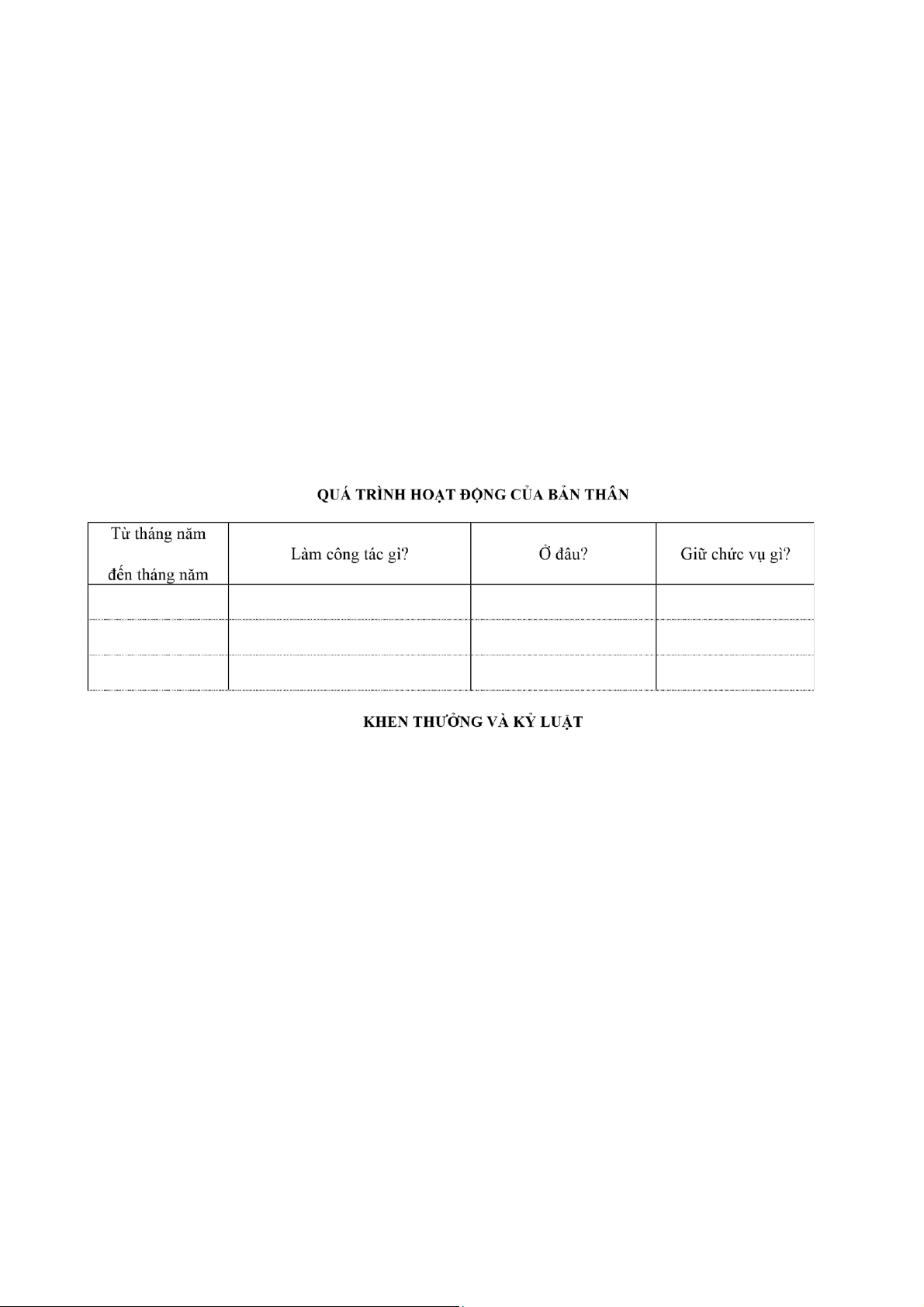 QUÁ TRÌNH HOẠT ĐỘNG CỦA BẢN THÂN

| Từ tháng năm đến tháng năm | Làm công tác gì? | Ở đâu? | Giữ chức vụ gì? |
|---|---|---|---|
| | | | |
| | | | |
| | | | |

KHEN THƯỞNG VÀ KỶ LUẬT